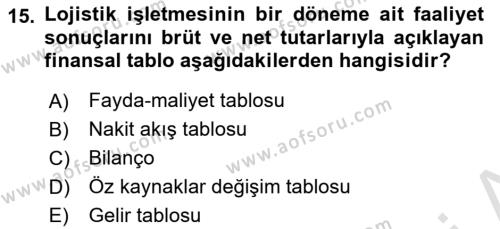 15. Lojistik işletmesinin bir döneme ait faaliyet sonuçlarını brüt ve net tutarlarıyla açıklayan finansal tablo aşağıdakilerden hangisidir?

A) Fayda-maliyet tablosu
B) Nakit akış tablosu
C) Bilanço
D) Öz kaynaklar değişim tablosu
E) Gelir tablosu

www.aofsoru.com
www.aofsoru.com
www.aofsoru.com
www.aofsoru.com